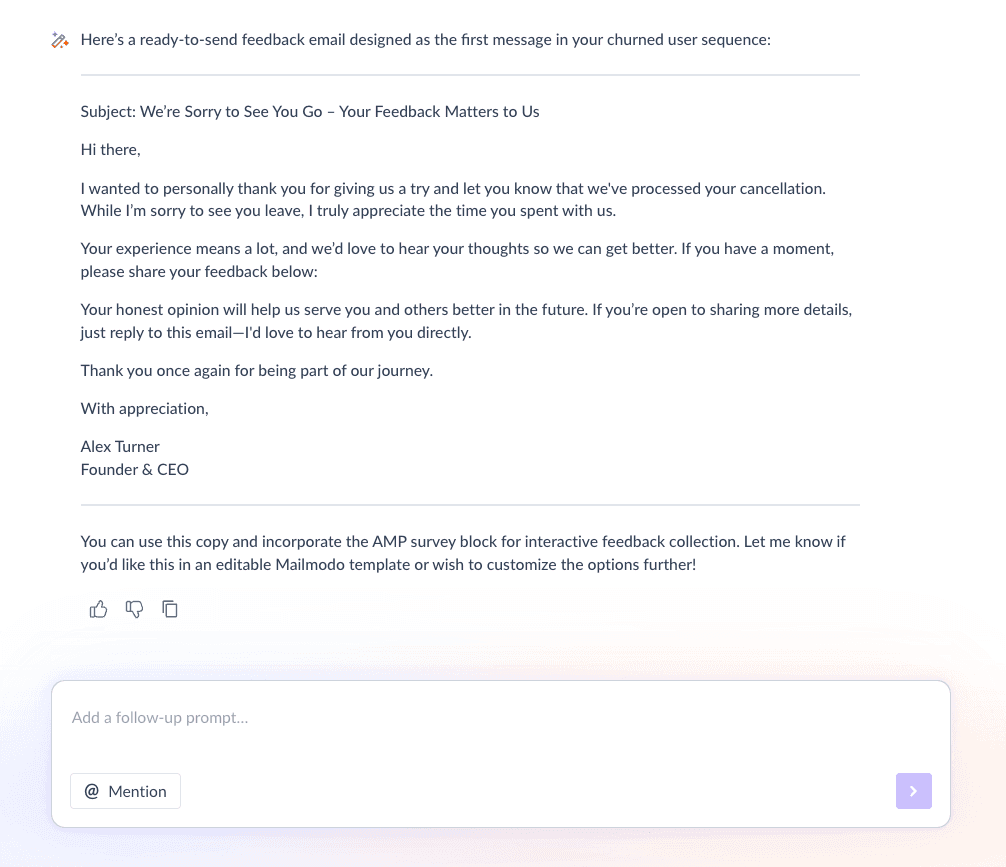 Here's a ready-to-send feedback email designed as the first message in your churned user sequence:

Subject: We're Sorry to See You Go – Your Feedback Matters to Us

Hi there,

I wanted to personally thank you for giving us a try and let you know that we've processed your cancellation. While I'm sorry to see you leave, I truly appreciate the time you spent with us.

Your experience means a lot, and we'd love to hear your thoughts so we can get better. If you have a moment, please share your feedback below:

Your honest opinion will help us serve you and others better in the future. If you're open to sharing more details, just reply to this email—I'd love to hear from you directly.

Thank you once again for being part of our journey.

With appreciation,

Alex Turner
Founder & CEO

You can use this copy and incorporate the AMP survey block for interactive feedback collection. Let me know if you'd like this in an editable Mailmodo template or wish to customize the options further!

Add a follow-up prompt...

@ Mention